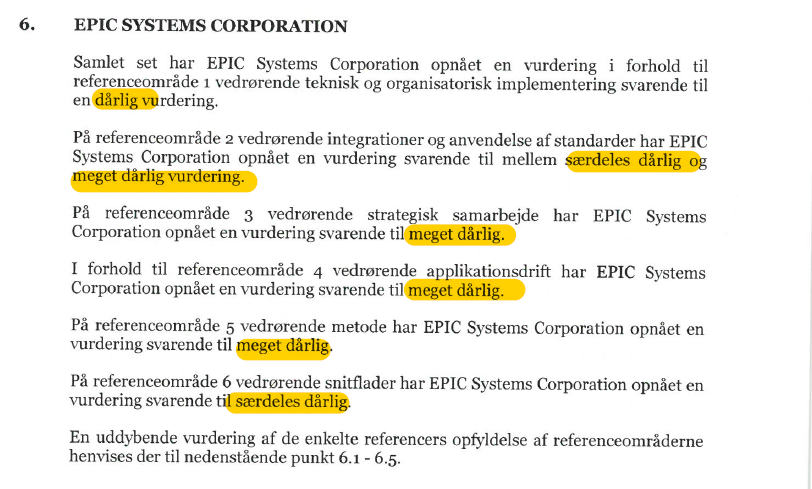 6. EPIC SYSTEMS CORPORATION

Samlet set har EPIC Systems Corporation opnået en vurdering i forhold til referenceområde 1 vedrørende teknisk og organisatorisk implementering svarende til en dårlig vurdering.

På referenceområde 2 vedrørende integrationer og anvendelse af standarder har EPIC Systems Corporation opnået en vurdering svarende til mellem særdeles dårlig og meget dårlig vurdering.

På referenceområde 3 vedrørende strategisk samarbejde har EPIC Systems Corporation opnået en vurdering svarende til meget dårlig.

I forhold til referenceområde 4 vedrørende applikationsdrift har EPIC Systems Corporation opnået en vurdering svarende til meget dårlig.

På referenceområde 5 vedrørende metode har EPIC Systems Corporation opnået en vurdering svarende til meget dårlig.

På referenceområde 6 vedrørende snitflader har EPIC Systems Corporation opnået en vurdering svarende til særdeles dårlig.

En uddybende vurdering af de enkelte referencers opfyldelse af referenceområderne henvises der til nedenstående punkt 6.1 - 6.5.